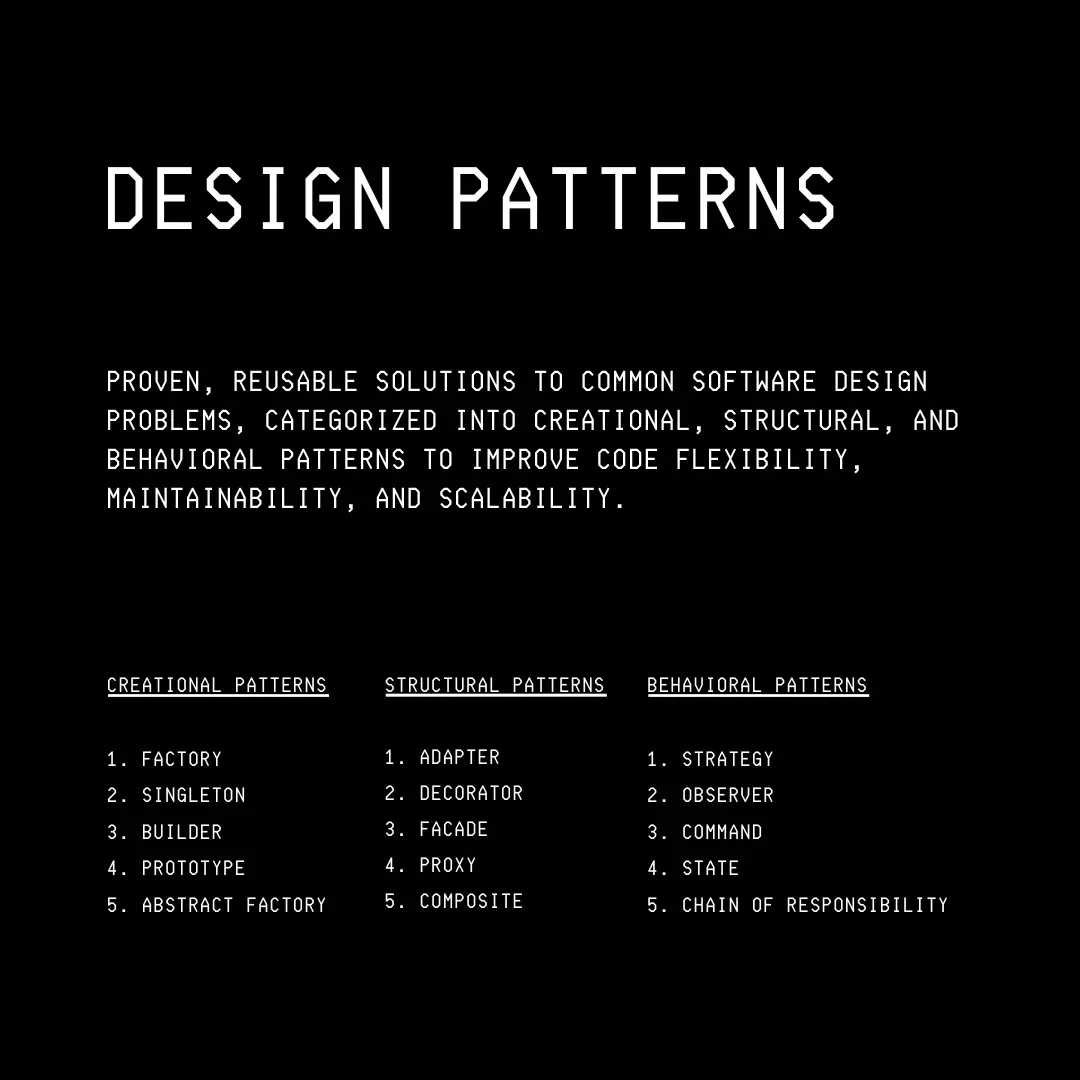 DESIGN PATTERNS

PROVEN, REUSABLE SOLUTIONS TO COMMON SOFTWARE DESIGN PROBLEMS, CATEGORIZED INTO CREATIONAL, STRUCTURAL, AND BEHAVIORAL PATTERNS TO IMPROVE CODE FLEXIBILITY, MAINTAINABILITY, AND SCALABILITY.

CREATIONAL PATTERNS

1. FACTORY
2. SINGLETON
3. BUILDER
4. PROTOTYPE
5. ABSTRACT FACTORY

STRUCTURAL PATTERNS

1. ADAPTER
2. DECORATOR
3. FACADE
4. PROXY
5. COMPOSITE

BEHAVIORAL PATTERNS

1. STRATEGY
2. OBSERVER
3. COMMAND
4. STATE
5. CHAIN OF RESPONSIBILITY